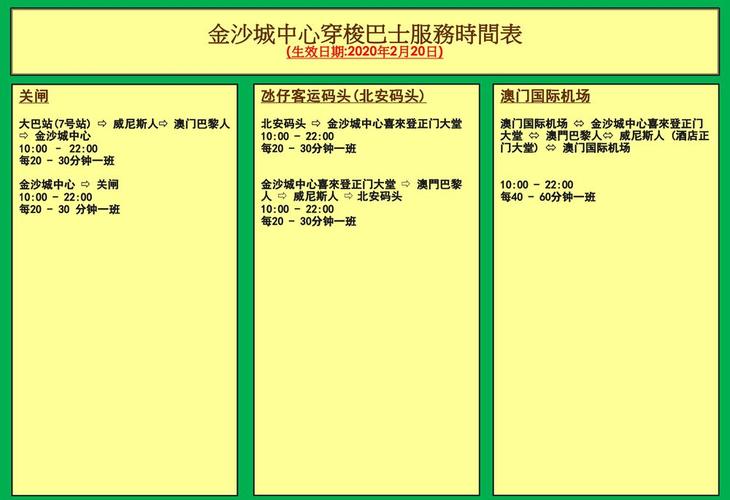 金沙城中心穿梭巴士服務時間表
(生效日期:2020年2月20日)

关闸

大巴站(7号站) ⇨ 威尼斯人⇨ 澳门巴黎人 ⇨ 金沙城中心
10:00 - 22:00
每20 - 30分钟一班

金沙城中心 ⇨ 关闸
10:00 - 22:00
每20 - 30 分钟一班

氹仔客运码头(北安码头)

北安码头 ⇨ 金沙城中心喜來登正门大堂
10:00 - 22:00
每20 - 30分钟一班

金沙城中心喜來登正门大堂 ⇨ 澳門巴黎人 ⇨ 威尼斯人 ⇨ 北安码头
10:00 - 22:00
每20 - 30分钟一班

澳门国际机场

澳门国际机场 ⇔ 金沙城中心喜來登正门大堂 ⇔ 澳門巴黎人⇔ 威尼斯人 (酒店正门大堂) ⇔ 澳门国际机场

10:00 - 22:00
每40 - 60分钟一班